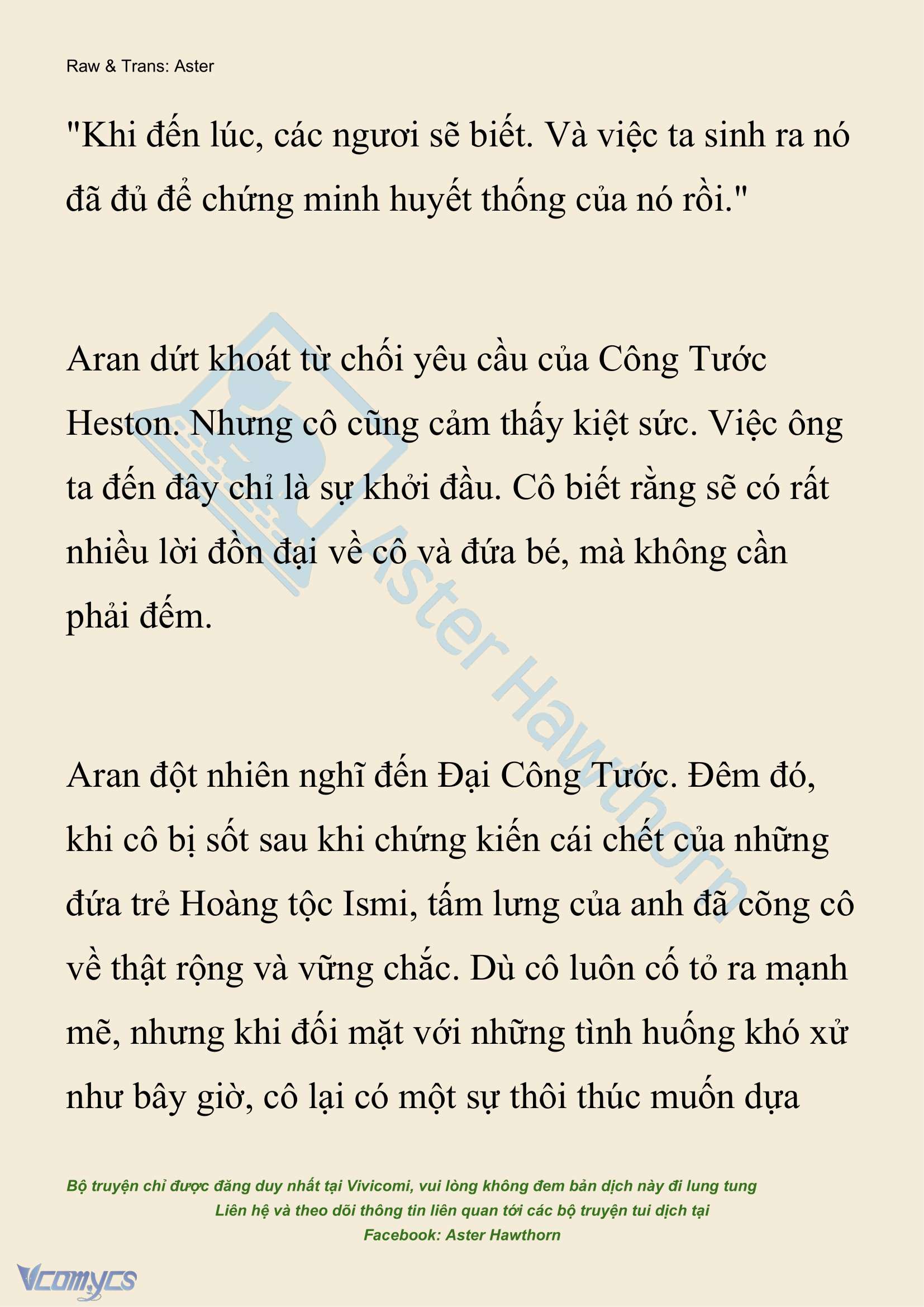 Raw & Trans: Aster

"Khi đến lúc, các ngươi sẽ biết. Và việc ta sinh ra nó đã đủ để chứng minh huyết thống của nó rồi."

Aran dứt khoát từ chối yêu cầu của Công Tước Heston. Nhưng cô cũng cảm thấy kiệt sức. Việc ông ta đến đây chỉ là sự khởi đầu. Cô biết rằng sẽ có rất nhiều lời đồn đại về cô và đứa bé, mà không cần phải đếm.

Aran đột nhiên nghĩ đến Đại Công Tước. Đêm đó, khi cô bị sốt sau khi chứng kiến cái chết của những đứa trẻ Hoàng tộc Ismi, tấm lưng của anh đã cõng cô về thật rộng và vững chắc. Dù cô luôn cố tỏ ra mạnh mẽ, nhưng khi đối mặt với những tình huống khó xử như bây giờ, cô lại có một sự thôi thúc muốn dựa

Aster Hawthorn

Bộ truyện chỉ được đăng duy nhất tại Vivicomi, vui lòng không đem bản dịch này đi lung tung
Liên hệ và theo dõi thông tin liên quan tới các bộ truyện tui dịch tại
Facebook: Aster Hawthorn

Vcomycs